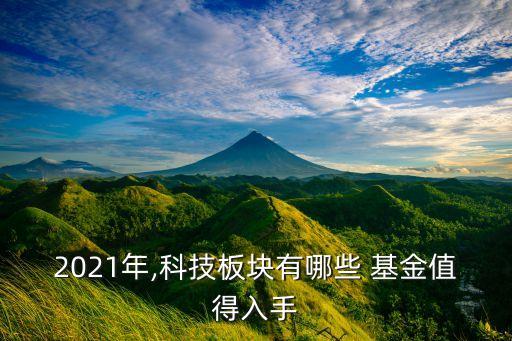 2021年,科技板块有哪些 基金值得入手